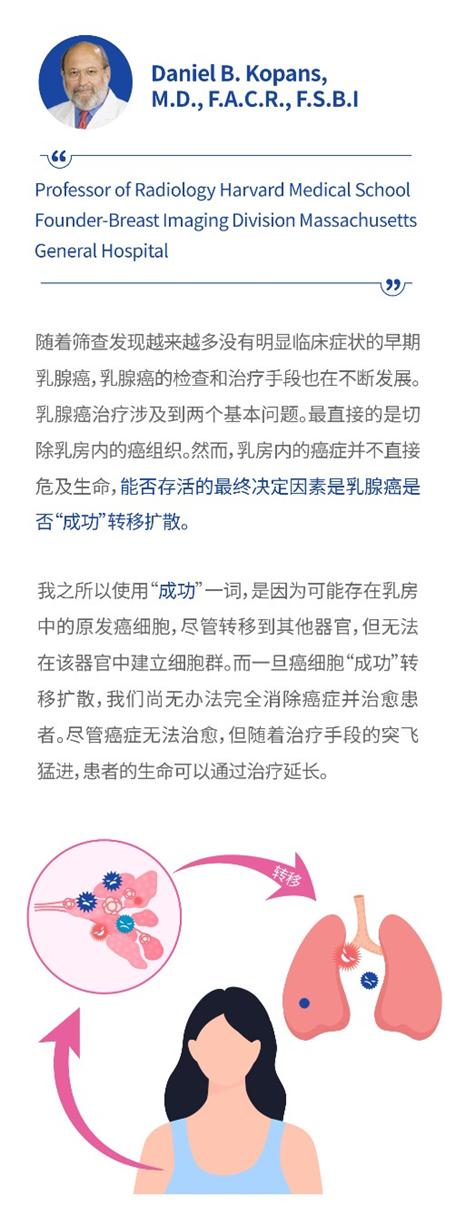 Daniel B. Kopans, M.D., F.A.C.R., F.S.B.I

Professor of Radiology Harvard Medical School Founder-Breast Imaging Division Massachusetts General Hospital

随着筛查发现越来越多没有明显临床症状的早期乳腺癌，乳腺癌的检查和治疗手段也在不断发展。乳腺癌治疗涉及到两个基本问题。最直接的是切除乳房内的癌组织。然而，乳房内的癌症并不直接危及生命，能否存活的最终决定因素是乳腺癌是否“成功”转移扩散。

我之所以使用“成功”一词，是因为可能存在乳房中的原发癌细胞，尽管转移到其他器官，但无法在该器官中建立细胞群。而一旦癌细胞“成功”转移扩散，我们尚无办法完全消除癌症并治愈患者。尽管癌症无法治愈，但随着治疗手段的突飞猛进，患者的生命可以通过治疗延长。

转移